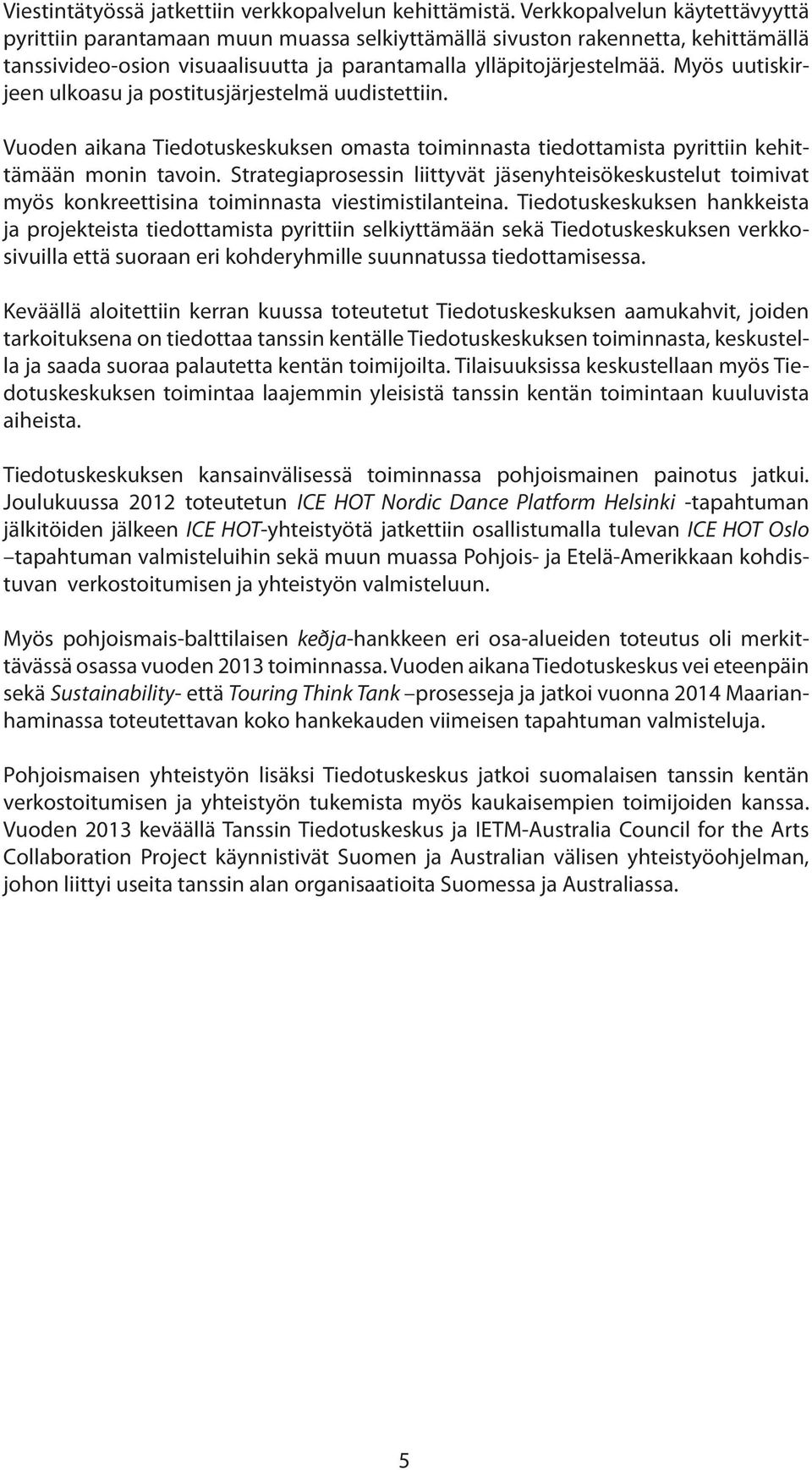 Viestintätyössä jatkettiin verkkopalvelun kehittämistä. Verkkopalvelun käytettävyyttä pyrittiin parantamaan muun muassa selkiyttämällä sivuston rakennetta, kehittämällä tanssivideo-osion visuaalisuutta ja parantamalla ylläpitojärjestelmää. Myös uutiskirjeen ulkoasu ja postitusjärjestelmä uudistettiin.

Vuoden aikana Tiedotuskeskuksen omasta toiminnasta tiedottamista pyrittiin kehittämään monin tavoin. Strategiaprosessin liittyvät jäsenyhteisökeskustelut toimivat myös konkreettisina toiminnasta viestimistilanteina. Tiedotuskeskuksen hankkeista ja projekteista tiedottamista pyrittiin selkiyttämään sekä Tiedotuskeskuksen verkkosivuilla että suoraan eri kohderyhmille suunnatussa tiedottamisessa.

Keväällä aloitettiin kerran kuussa toteutetut Tiedotuskeskuksen aamukahvit, joiden tarkoituksena on tiedottaa tanssin kentälle Tiedotuskeskuksen toiminnasta, keskustella ja saada suoraa palautetta kentän toimijoilta. Tilaisuuksissa keskustellaan myös Tiedotuskeskuksen toimintaa laajemmin yleisistä tanssin kentän toimintaan kuuluvista aiheista.

Tiedotuskeskuksen kansainvälisessä toiminnassa pohjoismainen painotus jatkui. Joulukuussa 2012 toteutetun ICE HOT Nordic Dance Platform Helsinki -tapahtuman jälkitöiden jälkeen ICE HOT-yhteistyötä jatkettiin osallistumalla tulevan ICE HOT Oslo –tapahtuman valmisteluihin sekä muun muassa Pohjois- ja Etelä-Amerikkaan kohdistuvan verkostoitumisen ja yhteistyön valmisteluun.

Myös pohjoismais-balttilaisen keðja-hankkeen eri osa-alueiden toteutus oli merkittävässä osassa vuoden 2013 toiminnassa. Vuoden aikana Tiedotuskeskus vei eteenpäin sekä Sustainability- että Touring Think Tank –prosesseja ja jatkoi vuonna 2014 Maarianhaminassa toteutettavan koko hankekauden viimeisen tapahtuman valmisteluja.

Pohjoismaisen yhteistyön lisäksi Tiedotuskeskus jatkoi suomalaisen tanssin kentän verkostoitumisen ja yhteistyön tukemista myös kaukaisempien toimijoiden kanssa. Vuoden 2013 keväällä Tanssin Tiedotuskeskus ja IETM-Australia Council for the Arts Collaboration Project käynnistivät Suomen ja Australian välisen yhteistyöohjelman, johon liittyi useita tanssin alan organisaatioita Suomessa ja Australiassa.

5